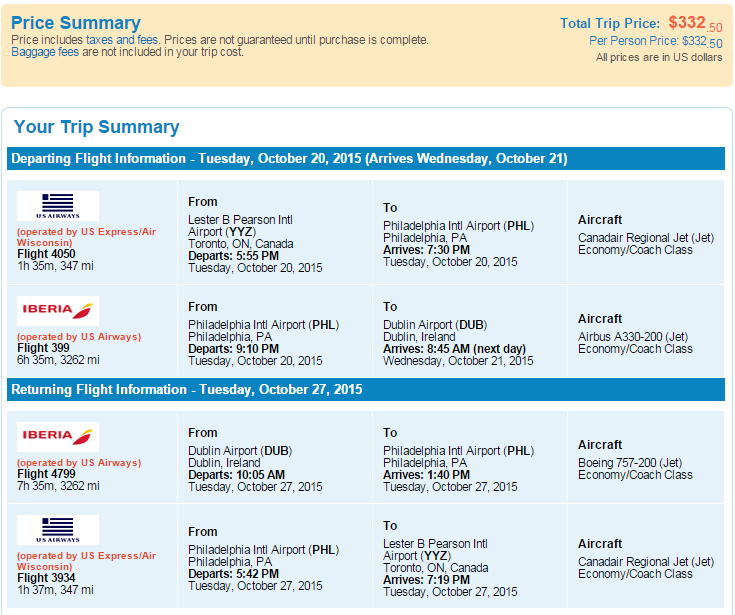 Price Summary
Price includes taxes and fees. Prices are not guaranteed until purchase is complete.
Baggage fees are not included in your trip cost.

Total Trip Price: $332.50
Per Person Price: $332.50
All prices are in US dollars

Your Trip Summary

Departing Flight Information - Tuesday, October 20, 2015 (Arrives Wednesday, October 21)

| | | | |
|---|---|---|---|
| US AIRWAYS (operated by US Express/Air Wisconsin) Flight 4050 1h 35m, 347 mi | From Lester B Pearson Intl Airport (YYZ) Toronto, ON, Canada Departs: 5:55 PM Tuesday, October 20, 2015 | To Philadelphia Intl Airport (PHL) Philadelphia, PA Arrives: 7:30 PM Tuesday, October 20, 2015 | Aircraft Canadair Regional Jet (Jet) Economy/Coach Class |
| IBERIA (operated by US Airways) Flight 399 6h 35m, 3262 mi | From Philadelphia Intl Airport (PHL) Philadelphia, PA Departs: 9:10 PM Tuesday, October 20, 2015 | To Dublin Airport (DUB) Dublin, Ireland Arrives: 8:45 AM (next day) Wednesday, October 21, 2015 | Aircraft Airbus A330-200 (Jet) Economy/Coach Class |

Returning Flight Information - Tuesday, October 27, 2015

| | | | |
|---|---|---|---|
| IBERIA (operated by US Airways) Flight 4799 7h 35m, 3262 mi | From Dublin Airport (DUB) Dublin, Ireland Departs: 10:05 AM Tuesday, October 27, 2015 | To Philadelphia Intl Airport (PHL) Philadelphia, PA Arrives: 1:40 PM Tuesday, October 27, 2015 | Aircraft Boeing 757-200 (Jet) Economy/Coach Class |
| US AIRWAYS (operated by US Express/Air Wisconsin) Flight 3934 1h 37m, 347 mi | From Philadelphia Intl Airport (PHL) Philadelphia, PA Departs: 5:42 PM Tuesday, October 27, 2015 | To Lester B Pearson Intl Airport (YYZ) Toronto, ON, Canada Arrives: 7:19 PM Tuesday, October 27, 2015 | Aircraft Canadair Regional Jet (Jet) Economy/Coach Class |